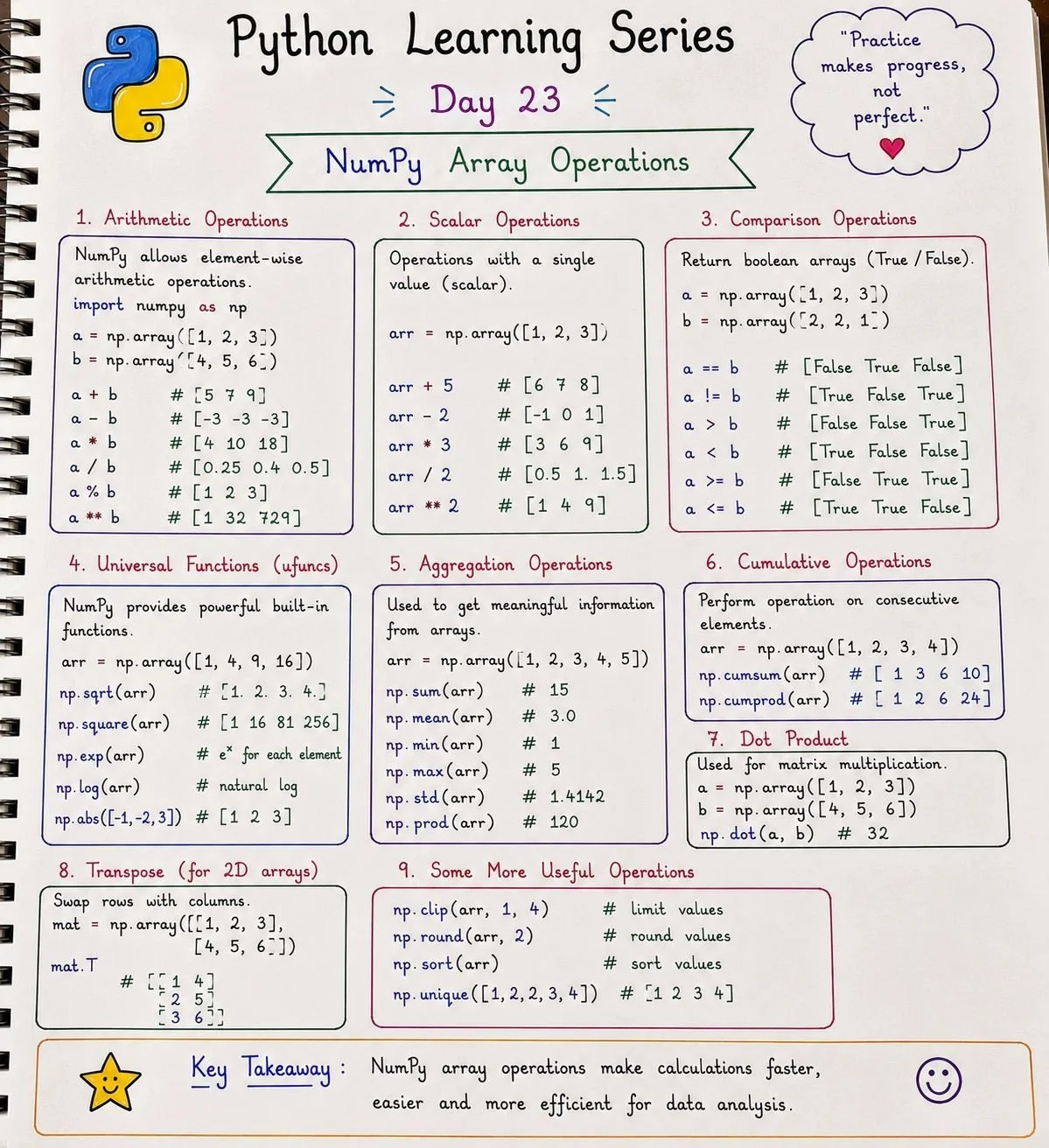 Python Learning Series

Day 23

NumPy Array Operations

"Practice makes progress, not perfect."

1. Arithmetic Operations

NumPy allows element-wise arithmetic operations.

import numpy as np

a = np.array([1, 2, 3])
b = np.array([4, 5, 6])

a + b # [5 7 9]
a - b # [-3 -3 -3]
a * b # [4 10 18]
a / b # [0.25 0.4 0.5]
a % b # [1 2 3]
a ** b # [1 32 729]

2. Scalar Operations

Operations with a single value (scalar).

arr = np.array([1, 2, 3])

arr + 5 # [6 7 8]
arr - 2 # [-1 0 1]
arr * 3 # [3 6 9]
arr / 2 # [0.5 1. 1.5]
arr ** 2 # [1 4 9]

3. Comparison Operations

Return boolean arrays (True / False).

a = np.array([1, 2, 3])
b = np.array([2, 2, 1])

a == b # [False True False]
a != b # [True False True]
a > b # [False False True]
a < b # [True False False]
a >= b # [False True True]
a <= b # [True True False]

4. Universal Functions (ufuncs)

NumPy provides powerful built-in functions.

arr = np.array([1, 4, 9, 16])

np.sqrt(arr) # [1. 2. 3. 4.]
np.square(arr) # [1 16 81 256]
np.exp(arr) # $e^x$ for each element
np.log(arr) # natural log
np.abs([-1,-2,3]) # [1 2 3]

5. Aggregation Operations

Used to get meaningful information from arrays.

arr = np.array([1, 2, 3, 4, 5])

np.sum(arr) # 15
np.mean(arr) # 3.0
np.min(arr) # 1
np.max(arr) # 5
np.std(arr) # 1.4142
np.prod(arr) # 120

6. Cumulative Operations

Perform operation on consecutive elements.

arr = np.array([1, 2, 3, 4])
np.cumsum(arr) # [ 1 3 6 10]
np.cumprod(arr) # [ 1 2 6 24]

7. Dot Product

Used for matrix multiplication.
a = np.array([1, 2, 3])
b = np.array([4, 5, 6])
np.dot(a, b) # 32

8. Transpose (for 2D arrays)

Swap rows with columns.
mat = np.array([[1, 2, 3],
[4, 5, 6]])
mat.T
# [[1 4]
[2 5]
[3 6]]

9. Some More Useful Operations

np.clip(arr, 1, 4) # limit values
np.round(arr, 2) # round values
np.sort(arr) # sort values
np.unique([1,2,2,3,4]) # [1 2 3 4]

Key Takeaway : NumPy array operations make calculations faster, easier and more efficient for data analysis.